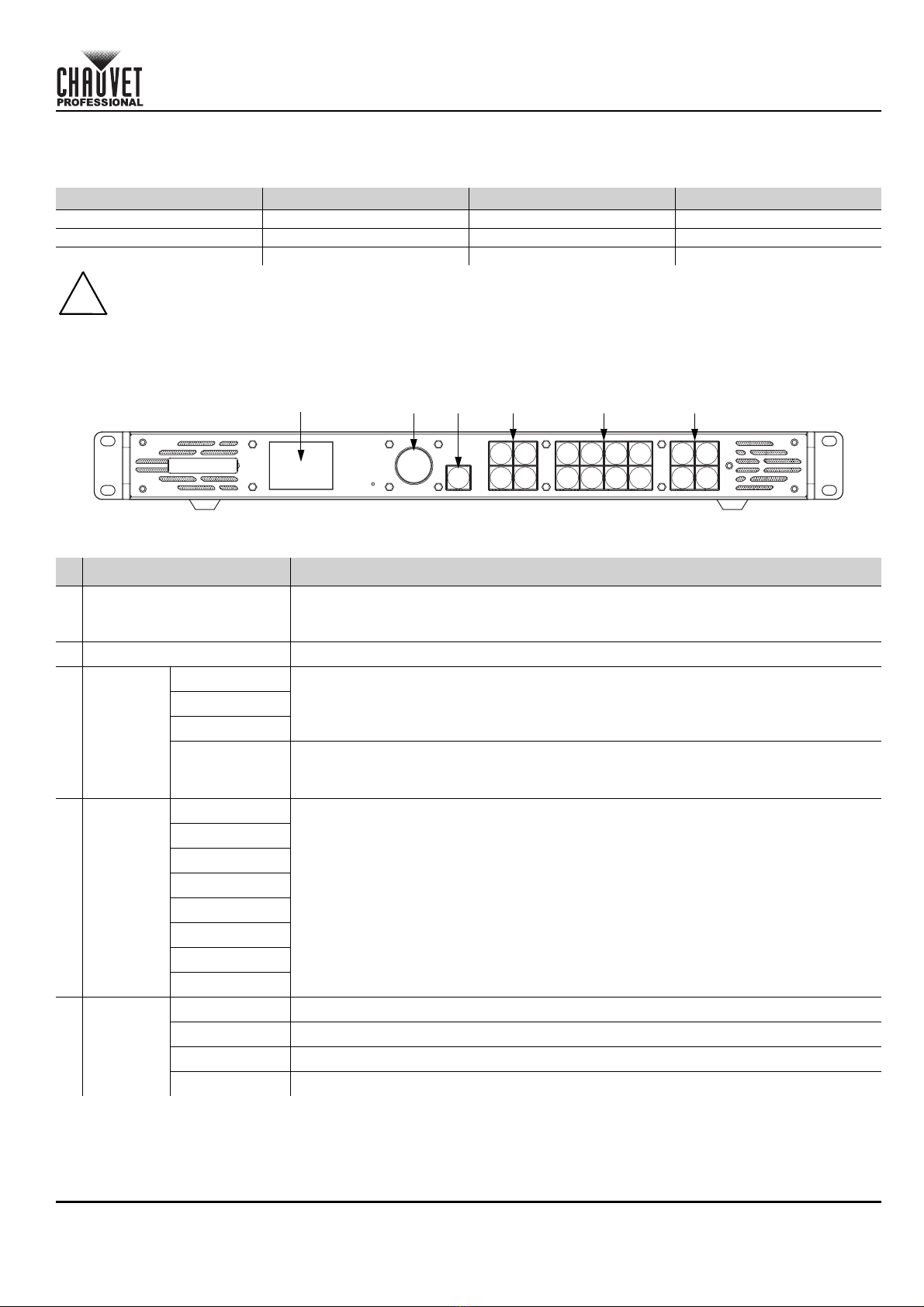 CHAUVET PROFESSIONAL